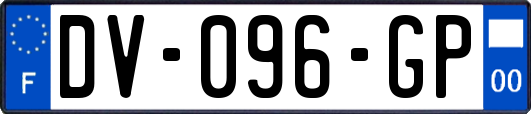 F
DV-096-GP
00